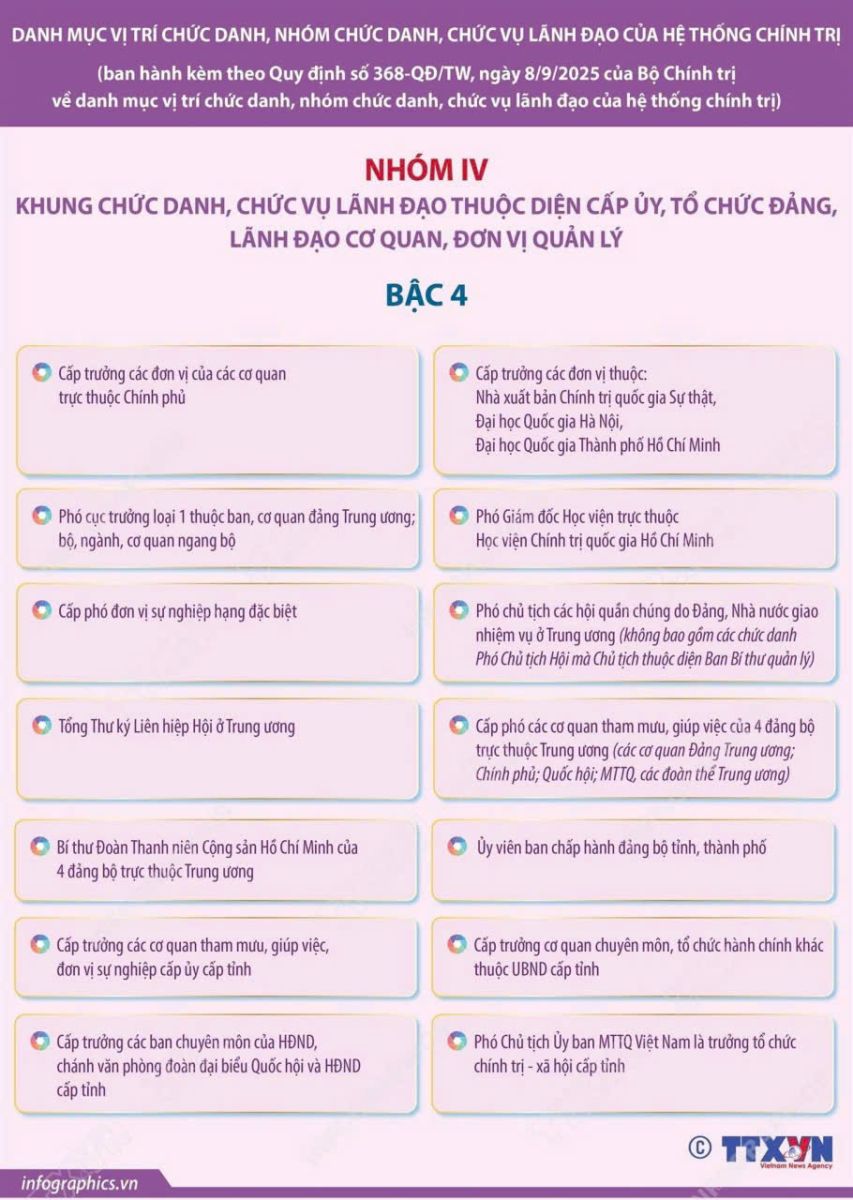 DANH MỤC VỊ TRÍ CHỨC DANH, NHÓM CHỨC DANH, CHỨC VỤ LÃNH ĐẠO CỦA HỆ THỐNG CHÍNH TRỊ

(ban hành kèm theo Quy định số 368-QĐ/TW, ngày 8/9/2025 của Bộ Chính trị về danh mục vị trí chức danh, nhóm chức danh, chức vụ lãnh đạo của hệ thống chính trị)

NHÓM IV

KHUNG CHỨC DANH, CHỨC VỤ LÃNH ĐẠO THUỘC DIỆN CẤP ỦY, TỔ CHỨC ĐẢNG, LÃNH ĐẠO CƠ QUAN, ĐƠN VỊ QUẢN LÝ

BẬC 4

Cấp trưởng các đơn vị của các cơ quan trực thuộc Chính phủ

Phó cục trưởng loại 1 thuộc ban, cơ quan đảng Trung ương; bộ, ngành, cơ quan ngang bộ

Cấp phó đơn vị sự nghiệp hạng đặc biệt

Tổng Thư ký Liên hiệp Hội ở Trung ương

Bí thư Đoàn Thanh niên Cộng sản Hồ Chí Minh của 4 đảng bộ trực thuộc Trung ương

Cấp trưởng các cơ quan tham mưu, giúp việc, đơn vị sự nghiệp cấp ủy cấp tỉnh

Cấp trưởng các ban chuyên môn của HĐND, chánh văn phòng đoàn đại biểu Quốc hội và HĐND cấp tỉnh

Cấp trưởng các đơn vị thuộc:
Nhà xuất bản Chính trị quốc gia Sự thật,
Đại học Quốc gia Hà Nội,
Đại học Quốc gia Thành phố Hồ Chí Minh

Phó Giám đốc Học viện trực thuộc Học viện Chính trị quốc gia Hồ Chí Minh

Phó chủ tịch các hội quần chúng do Đảng, Nhà nước giao nhiệm vụ ở Trung ương (không bao gồm các chức danh Phó Chủ tịch Hội mà Chủ tịch thuộc diện Ban Bí thư quản lý)

Cấp phó các cơ quan tham mưu, giúp việc của 4 đảng bộ trực thuộc Trung ương (các cơ quan Đảng Trung ương; Chính phủ; Quốc hội; MTTQ, các đoàn thể Trung ương)

Ủy viên ban chấp hành đảng bộ tỉnh, thành phố

Cấp trưởng cơ quan chuyên môn, tổ chức hành chính khác thuộc UBND cấp tỉnh

Phó Chủ tịch Ủy ban MTTQ Việt Nam là trưởng tổ chức chính trị - xã hội cấp tỉnh

© TTXVN Vietnam News Agency

infographics.vn